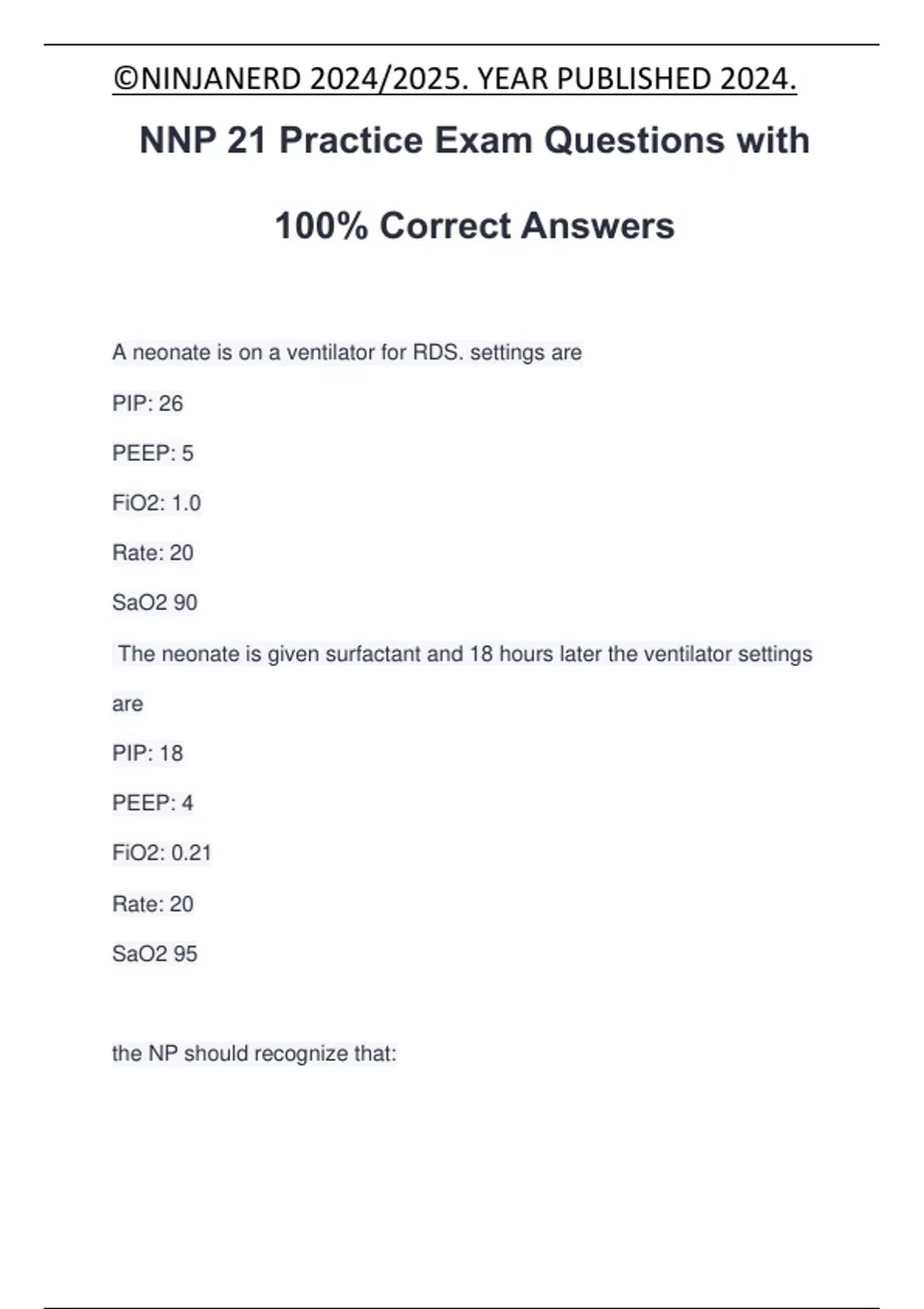 ©NINJANERD 2024/2025. YEAR PUBLISHED 2024.

NNP 21 Practice Exam Questions with 100% Correct Answers

A neonate is on a ventilator for RDS. settings are

PIP: 26

PEEP: 5

FiO2: 1.0

Rate: 20

SaO2 90

The neonate is given surfactant and 18 hours later the ventilator settings are

PIP: 18

PEEP: 4

FiO2: 0.21

Rate: 20

SaO2 95

the NP should recognize that: